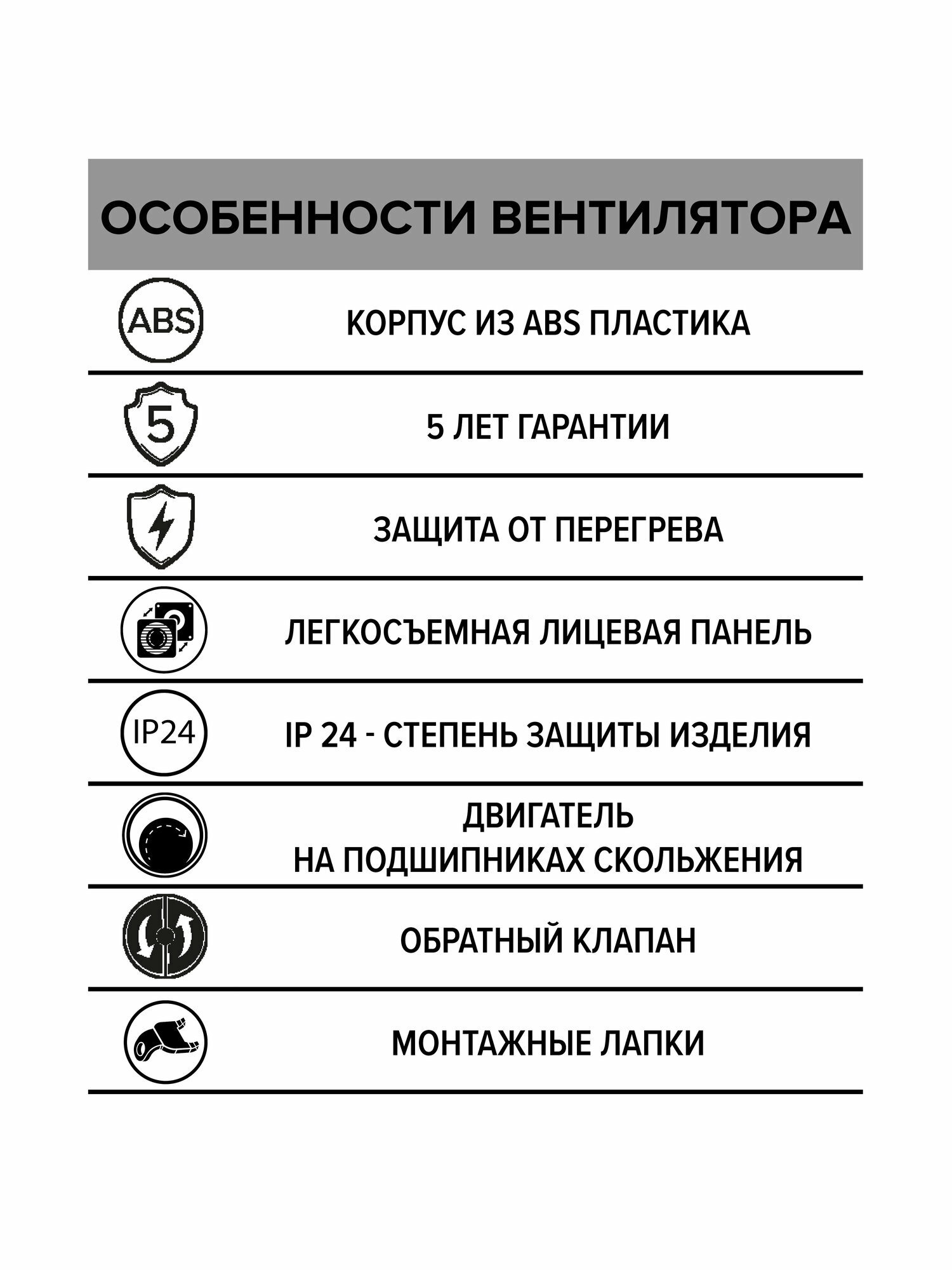 ОСОБЕННОСТИ ВЕНТИЛЯТОРА

ABS

КОРПУС ИЗ ABS ПЛАСТИКА

5

5 ЛЕТ ГАРАНТИИ

ЗАЩИТА ОТ ПЕРЕГРЕВА

ЛЕГКОСЪЕМНАЯ ЛИЦЕВАЯ ПАНЕЛЬ

IP24

IP 24 - СТЕПЕНЬ ЗАЩИТЫ ИЗДЕЛИЯ

ДВИГАТЕЛЬ
НА ПОДШИПНИКАХ СКОЛЬЖЕНИЯ

ОБРАТНЫЙ КЛАПАН

МОНТАЖНЫЕ ЛАПКИ